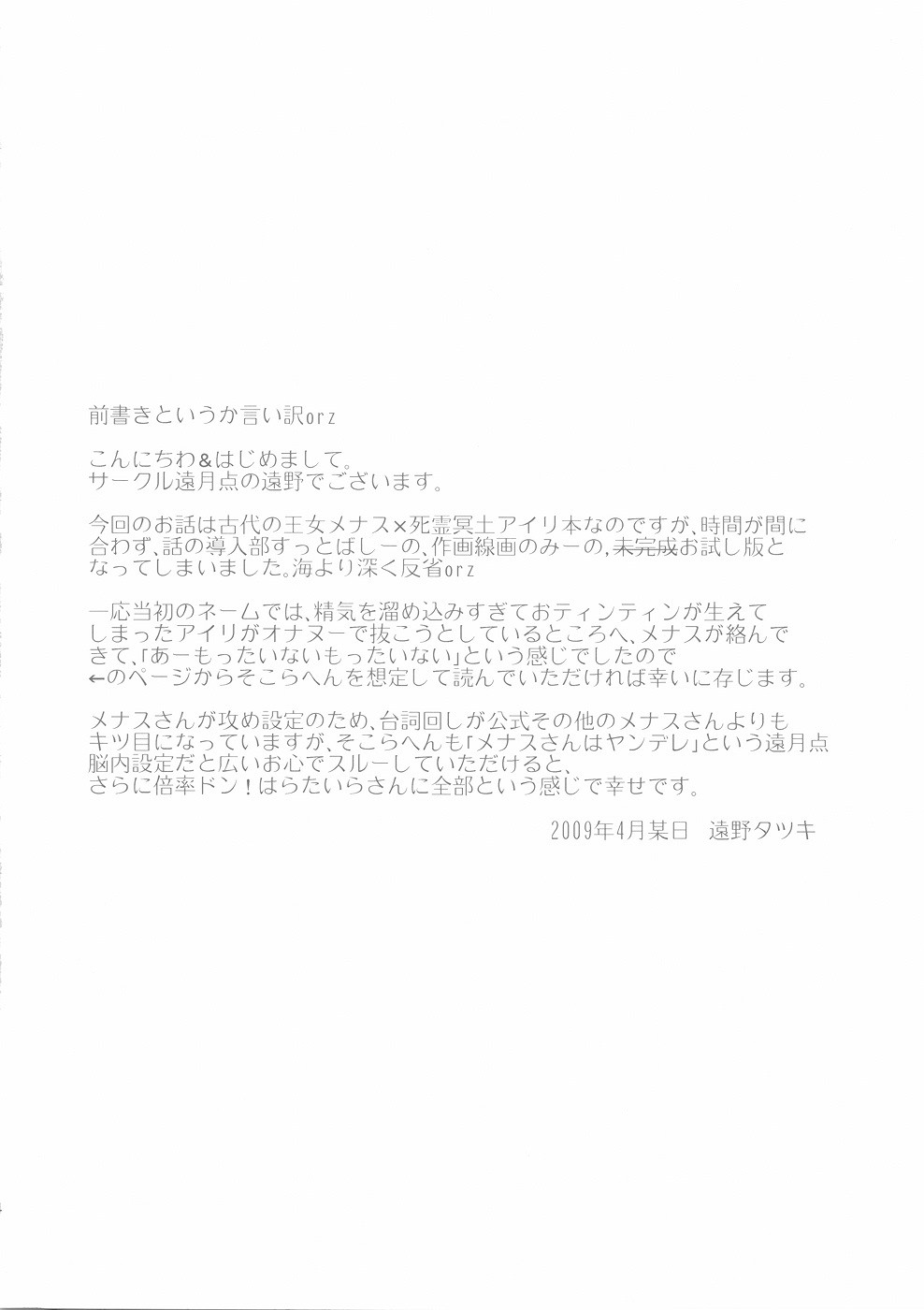 前書きというか言い訳orz

こんにちわ&はじめまして。
サークル遠月点の遠野でございます。

今回のお話は古代の王女メナス×死霊冥土アイリ本なのですが、時間が間に合わず、話の導入部すっとばしーの、作画線画のみーの、未完成お試し版となってしまいました。海より深く反省orz

一応当初のネームでは、精気を溜め込みすぎておティンティンが生えてしまったアイリがオナヌーで抜こうとしているところへ、メナスが絡んできて、「あーもったいないもったいない」という感じでしたので←のページからそこらへんを想定して読んでいただければ幸いに存じます。

メナスさんが攻め設定のため、台詞回しが公式その他のメナスさんよりもキツ目になっていますが、そこらへんも「メナスさんはヤンデレ」という遠月点脳内設定だと広いお心でスルーしていただけると、さらに倍率ドン！はらたいらさんに全部という感じで幸せです。

2009年4月某日 遠野タツキ